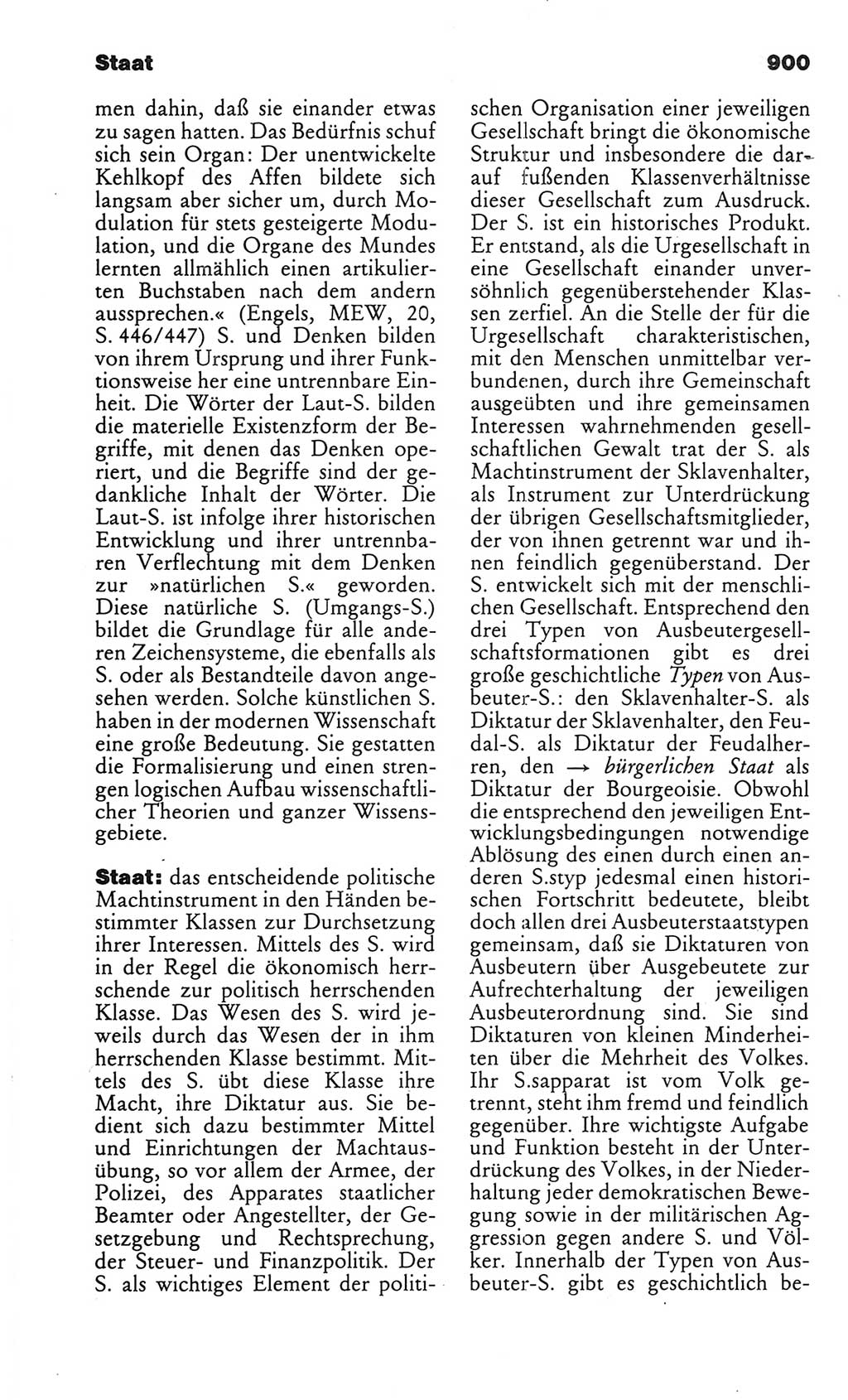 Staat

900

men dahin, daß sie einander etwas zu sagen hatten. Das Bedürfnis schuf sich sein Organ: Der unentwickelte Kehlkopf des Affen bildete sich langsam aber sicher um, durch Modulation für stets gesteigerte Modulation, und die Organe des Mundes lernten allmählich einen artikulierten Buchstaben nach dem andern aussprechen.« (Engels, MEW, 20, S. 446/447) S. und Denken bilden von ihrem Ursprung und ihrer Funktionsweise her eine untrennbare Einheit. Die Wörter der Laut-S. bilden die materielle Existenzform der Begriffe, mit denen das Denken operiert, und die Begriffe sind der gedankliche Inhalt der Wörter. Die Laut-S. ist infolge ihrer historischen Entwicklung und ihrer untrennbaren Verflechtung mit dem Denken zur »natürlichen S.« geworden. Diese natürliche S. (Umgangs-S.) bildet die Grundlage für alle anderen Zeichensysteme, die ebenfalls als S. oder als Bestandteile davon angesehen werden. Solche künstlichen S. haben in der modernen Wissenschaft eine große Bedeutung. Sie gestatten die Formalisierung und einen strengen logischen Aufbau wissenschaftlicher Theorien und ganzer Wissensgebiete.

Staat: das entscheidende politische Machtinstrument in den Händen bestimmter Klassen zur Durchsetzung ihrer Interessen. Mittels des S. wird in der Regel die ökonomisch herrschende zur politisch herrschenden Klasse. Das Wesen des S. wird jeweils durch das Wesen der in ihm herrschenden Klasse bestimmt. Mittels des S. übt diese Klasse ihre Macht, ihre Diktatur aus. Sie bedient sich dazu bestimmter Mittel und Einrichtungen der Machtausübung, so vor allem der Armee, der Polizei, des Apparates staatlicher Beamter oder Angestellter, der Gesetzgebung und Rechtsprechung, der Steuer- und Finanzpolitik. Der S. als wichtiges Element der politischen Organisation einer jeweiligen Gesellschaft bringt die ökonomische Struktur und insbesondere die darauf fußenden Klassenverhältnisse dieser Gesellschaft zum Ausdruck. Der S. ist ein historisches Produkt. Er entstand, als die Urgesellschaft in eine Gesellschaft einander unversöhnlich gegenüberstehender Klassen zerfiel. An die Stelle der für die Urgesellschaft charakteristischen, mit den Menschen unmittelbar verbundenen, durch ihre Gemeinschaft ausgeübten und ihre gemeinsamen Interessen wahrnehmenden gesellschaftlichen Gewalt trat der S. als Machtinstrument der Sklavenhalter, als Instrument zur Unterdrückung der übrigen Gesellschaftsmitglieder, der von ihnen getrennt war und ihnen feindlich gegenüberstand. Der S. entwickelt sich mit der menschlichen Gesellschaft. Entsprechend den drei Typen von Ausbeutergesellschaftsformationen gibt es drei große geschichtliche Typen von Ausbeuter-S.: den Sklavenhalter-S. als Diktatur der Sklavenhalter, den Feudal-S. als Diktatur der Feudalherren, den → bürgerlichen Staat als Diktatur der Bourgeoisie. Obwohl die entsprechend den jeweiligen Entwicklungsbedingungen notwendige Ablösung des einen durch einen anderen S.styp jedesmal einen historischen Fortschritt bedeutete, bleibt doch allen drei Ausbeuterstaatstypen gemeinsam, daß sie Diktaturen von Ausbeutern über Ausgebeutete zur Aufrechterhaltung der jeweiligen Ausbeuterordnung sind. Sie sind Diktaturen von kleinen Minderheiten über die Mehrheit des Volkes. Ihr S.sapparat ist vom Volk getrennt, steht ihm fremd und feindlich gegenüber. Ihre wichtigste Aufgabe und Funktion besteht in der Unterdrückung des Volkes, in der Niederhaltung jeder demokratischen Bewegung sowie in der militärischen Aggression gegen andere S. und Völker. Innerhalb der Typen von Ausbeuter-S. gibt es geschichtlich be-